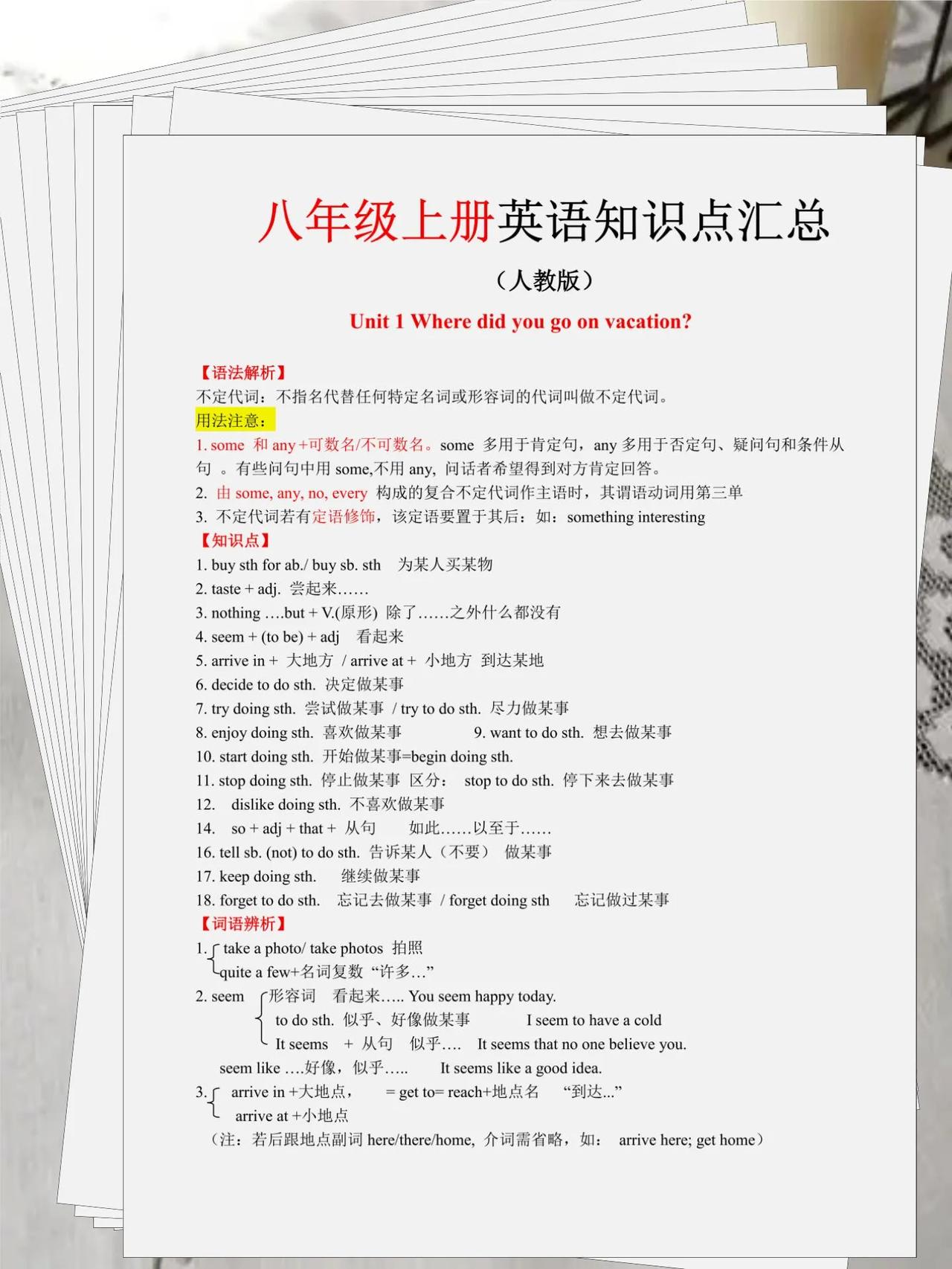 八年级上册英语知识点汇总

（人教版）

Unit 1 Where did you go on vacation?

【语法解析】
不定代词：不指名代替任何特定名词或形容词的代词叫做不定代词。
用法注意：
1. some 和 any +可数名/不可数名。some 多用于肯定句，any 多用于否定句、疑问句和条件从句 。有些问句中用 some,不用 any, 问话者希望得到对方肯定回答。
2. 由 some, any, no, every 构成的复合不定代词作主语时，其谓语动词用第三单
3. 不定代词若有定语修饰，该定语要置于其后：如：something interesting
【知识点】
1. buy sth for ab./ buy sb. sth 为某人买某物
2. taste + adj. 尝起来……
3. nothing ….but + V.(原形) 除了……之外什么都没有
4. seem + (to be) + adj 看起来
5. arrive in + 大地方 / arrive at + 小地方 到达某地
6. decide to do sth. 决定做某事
7. try doing sth. 尝试做某事 / try to do sth. 尽力做某事
8. enjoy doing sth. 喜欢做某事 9. want to do sth. 想去做某事
10. start doing sth. 开始做某事=begin doing sth.
11. stop doing sth. 停止做某事 区分： stop to do sth. 停下来去做某事
12. dislike doing sth. 不喜欢做某事
14. so + adj + that + 从句 如此……以至于……
16. tell sb. (not) to do sth. 告诉某人（不要） 做某事
17. keep doing sth. 继续做某事
18. forget to do sth. 忘记去做某事 / forget doing sth 忘记做过某事
【词语辨析】
1. take a photo/ take photos 拍照
quite a few+名词复数 “许多…”
2. seem 形容词 看起来….. You seem happy today.
to do sth. 似乎、好像做某事 I seem to have a cold
It seems + 从句 似乎…. It seems that no one believe you.
seem like ….好像，似乎….. It seems like a good idea.
3. arrive in +大地点， = get to= reach+地点名 “到达...”
arrive at +小地点
（注：若后跟地点副词 here/there/home, 介词需省略，如： arrive here; get home）